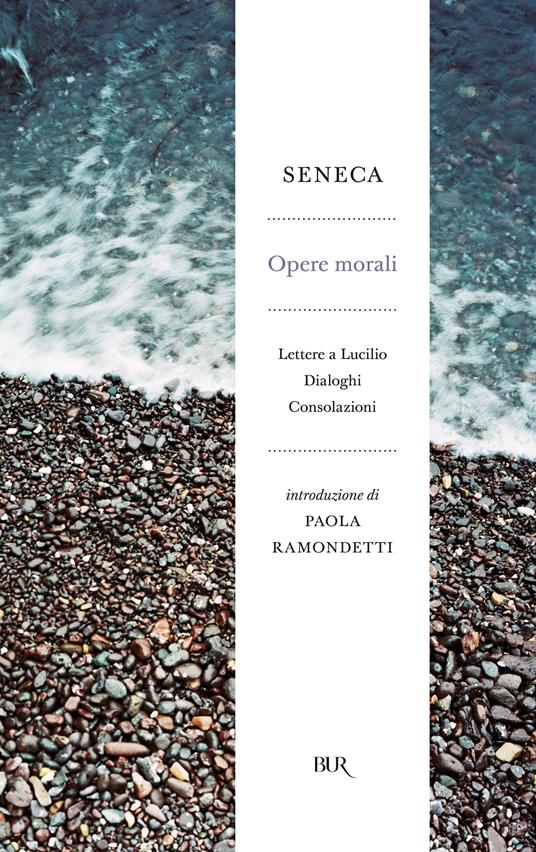 SENECA

Opere morali

Lettere a Lucilio
Dialoghi
Consolazioni

introduzione di
PAOLA
RAMONDETTI

BUR